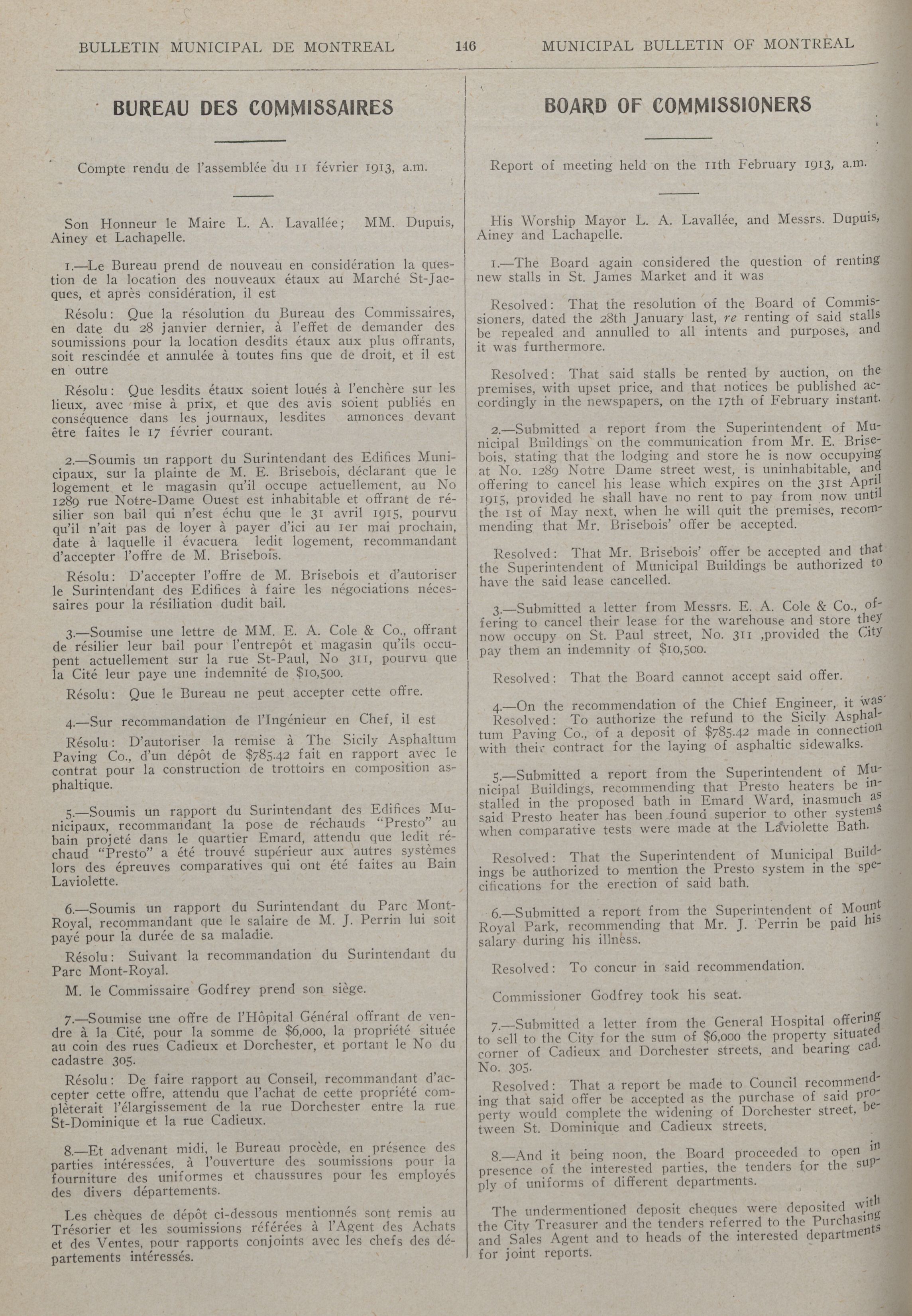 BULLETIN MUNICIPAL DE MONTREAL 146 MUNICIPAL BULLETIN OF MONTREAL

BUREAU DES COMMISSAIRES

Compte rendu de l'assemblée du 11 février 1913, a.m.

Son Honneur le Maire L. A. Lavallée; MM. Dupuis, Ainey et Lachapelle.

1.—Le Bureau prend de nouveau en considération la question de la location des nouveaux étaux au Marché St-Jacques, et après considération, il est

Résolu: Que la résolution du Bureau des Commissaires, en date du 28 janvier dernier, à l'effet de demander des soumissions pour la location desdits étaux aux plus offrants, soit rescindée et annulée à toutes fins que de droit, et il est en outre

Résolu: Que lesdits étaux soient loués à l'enchère sur les lieux, avec mise à prix, et que des avis soient publiés en conséquence dans les journaux, lesdites annonces devant être faites le 17 février courant.

2.—Soumis un rapport du Surintendant des Edifices Municipaux, sur la plainte de M. E. Brisebois, déclarant que le logement et le magasin qu'il occupe actuellement, au No 1289 rue Notre-Dame Ouest est inhabitable et offrant de résilier son bail qui n'est échu que le 31 avril 1915, pourvu qu'il n'ait pas de loyer à payer d'ici au 1er mai prochain, date à laquelle il évacuera ledit logement, recommandant d'accepter l'offre de M. Brisebois.

Résolu: D'accepter l'offre de M. Brisebois et d'autoriser le Surintendant des Edifices à faire les négociations nécessaires pour la résiliation dudit bail.

3.—Soumise une lettre de MM. E. A. Cole & Co., offrant de résilier leur bail pour l'entrepôt et magasin qu'ils occupent actuellement sur la rue St-Paul, No 311, pourvu que la Cité leur paye une indemnité de $10,500.

Résolu: Que le Bureau ne peut accepter cette offre.

4.—Sur recommandation de l'Ingénieur en Chef, il est

Résolu: D'autoriser la remise à The Sicily Asphaltum Paving Co., d'un dépôt de $785.42 fait en rapport avec le contrat pour la construction de trottoirs en composition asphaltique.

5.—Soumis un rapport du Surintendant des Edifices Municipaux, recommandant la pose de réchauds "Presto" au bain projeté dans le quartier Emard, attendu que ledit réchaud "Presto" a été trouvé supérieur aux autres systèmes lors des épreuves comparatives qui ont été faites au Bain Laviolette.

6.—Soumis un rapport du Surintendant du Parc Mont-Royal, recommandant que le salaire de M. J. Perrin lui soit payé pour la durée de sa maladie.

Résolu: Suivant la recommandation du Surintendant du Parc Mont-Royal.

M. le Commissaire Godfrey prend son siège.

7.—Soumise une offre de l'Hôpital Général offrant de vendre à la Cité, pour la somme de $6,000, la propriété située au coin des rues Cadieux et Dorchester, et portant le No du cadastre 305.

Résolu: De faire rapport au Conseil, recommandant d'accepter cette offre, attendu que l'achat de cette propriété complèterait l'élargissement de la rue Dorchester entre la rue St-Dominique et la rue Cadieux.

8.—Et advenant midi, le Bureau procède, en présence des parties intéressées, à l'ouverture des soumissions pour la fourniture des uniformes et chaussures pour les employés des divers départements.

Les chèques de dépôt ci-dessous mentionnés sont remis au Trésorier et les soumissions référées à l'Agent des Achats et des Ventes, pour rapports conjoints avec les chefs des départements intéressés.

BOARD OF COMMISSIONERS

Report of meeting held on the 11th February 1913, a.m.

His Worship Mayor L. A. Lavallée, and Messrs. Dupuis, Ainey and Lachapelle.

1.—The Board again considered the question of renting new stalls in St. James Market and it was

Resolved: That the resolution of the Board of Commissioners, dated the 28th January last, re renting of said stalls be repealed and annulled to all intents and purposes, and it was furthermore.

Resolved: That said stalls be rented by auction, on the premises, with upset price, and that notices be published accordingly in the newspapers, on the 17th of February instant.

2.—Submitted a report from the Superintendent of Municipal Buildings on the communication from Mr. E. Brisebois, stating that the lodging and store he is now occupying at No. 1289 Notre Dame street west, is uninhabitable, and offering to cancel his lease which expires on the 31st April 1915, provided he shall have no rent to pay from now until the 1st of May next, when he will quit the premises, recommending that Mr. Brisebois' offer be accepted.

Resolved: That Mr. Brisebois' offer be accepted and that the Superintendent of Municipal Buildings be authorized to have the said lease cancelled.

3.—Submitted a letter from Messrs. E. A. Cole & Co., offering to cancel their lease for the warehouse and store they now occupy on St. Paul street, No. 311 ,provided the City pay them an indemnity of $10,500.

Resolved: That the Board cannot accept said offer.

4.—On the recommendation of the Chief Engineer, it was Resolved: To authorize the refund to the Sicily Asphaltum Paving Co., of a deposit of $785.42 made in connection with their contract for the laying of asphaltic sidewalks.

5.—Submitted a report from the Superintendent of Municipal Buildings, recommending that Presto heaters be installed in the proposed bath in Emard Ward, inasmuch as said Presto heater has been found superior to other systems when comparative tests were made at the Laviolette Bath.

Resolved: That the Superintendent of Municipal Buildings be authorized to mention the Presto system in the specifications for the erection of said bath.

6.—Submitted a report from the Superintendent of Mount Royal Park, recommending that Mr. J. Perrin be paid his salary during his illness.

Resolved: To concur in said recommendation.

Commissioner Godfrey took his seat.

7.—Submitted a letter from the General Hospital offering to sell to the City for the sum of $6,000 the property situated corner of Cadieux and Dorchester streets, and bearing cad. No. 305.

Resolved: That a report be made to Council recommending that said offer be accepted as the purchase of said property would complete the widening of Dorchester street, between St. Dominique and Cadieux streets.

8.—And it being noon, the Board proceeded to open in presence of the interested parties, the tenders for the supply of uniforms of different departments.

The undermentioned deposit cheques were deposited with the City Treasurer and the tenders referred to the Purchasing and Sales Agent and to heads of the interested departments for joint reports.